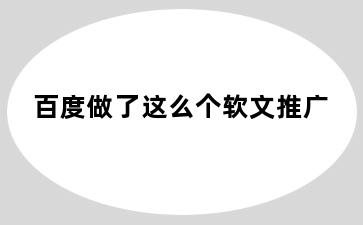 百度做了这么个软文推广